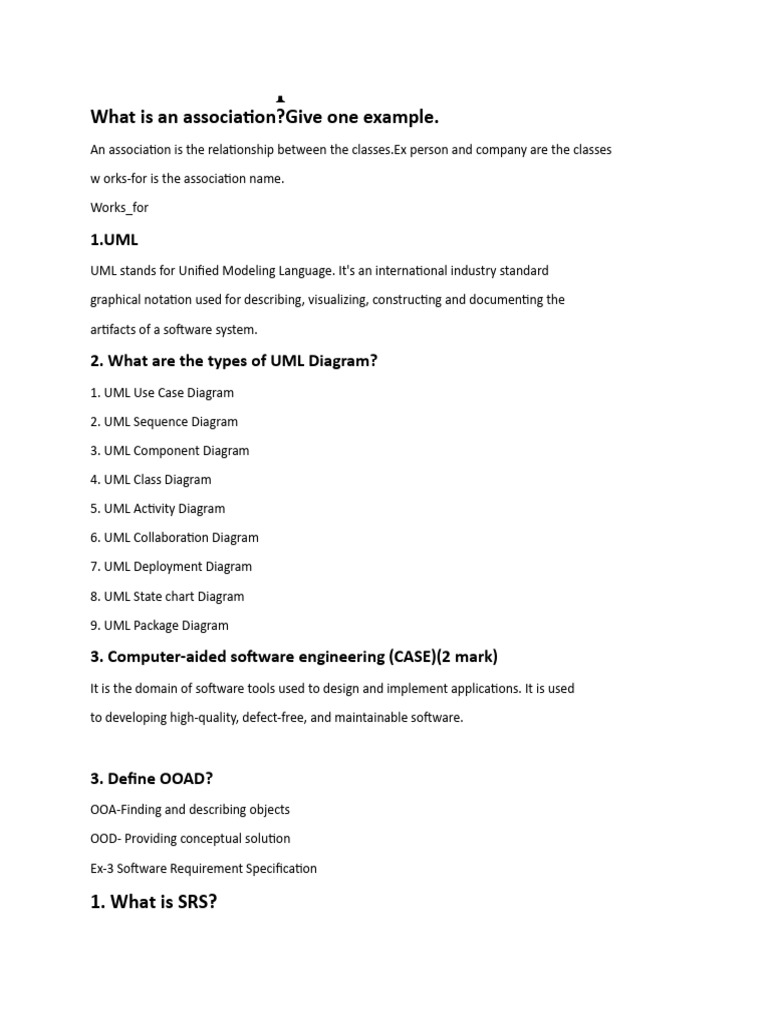 1

What is an association?Give one example.

An association is the relationship between the classes.Ex person and company are the classes w orks-for is the association name.

Works_for

1.UML

UML stands for Unified Modeling Language. It's an international industry standard graphical notation used for describing, visualizing, constructing and documenting the artifacts of a software system.

2. What are the types of UML Diagram?

1. UML Use Case Diagram

2. UML Sequence Diagram

3. UML Component Diagram

4. UML Class Diagram

5. UML Activity Diagram

6. UML Collaboration Diagram

7. UML Deployment Diagram

8. UML State chart Diagram

9. UML Package Diagram

3. Computer-aided software engineering (CASE)(2 mark)

It is the domain of software tools used to design and implement applications. It is used to developing high-quality, defect-free, and maintainable software.

3. Define OOAD?

OOA-Finding and describing objects

OOD- Providing conceptual solution

Ex-3 Software Requirement Specification

1. What is SRS?